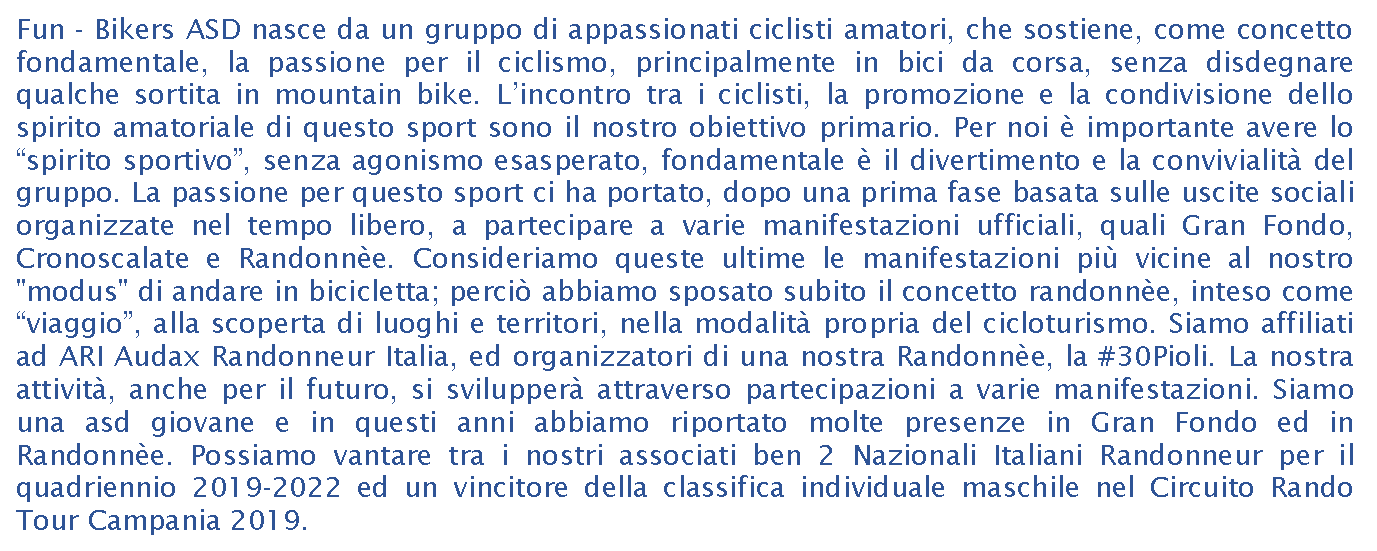 Fun - Bikers ASD nasce da un gruppo di appassionati ciclisti amatori, che sostiene, come concetto fondamentale, la passione per il ciclismo, principalmente in bici da corsa, senza disdegnare qualche sortita in mountain bike. L’incontro tra i ciclisti, la promozione e la condivisione dello spirito amatoriale di questo sport sono il nostro obiettivo primario. Per noi è importante avere lo “spirito sportivo”, senza agonismo esasperato, fondamentale è il divertimento e la convivialità del gruppo. La passione per questo sport ci ha portato, dopo una prima fase basata sulle uscite sociali organizzate nel tempo libero, a partecipare a varie manifestazioni ufficiali, quali Gran Fondo, Cronoscalate e Randonnèe. Consideriamo queste ultime le manifestazioni più vicine al nostro "modus" di andare in bicicletta; perciò abbiamo sposato subito il concetto randonnèe, inteso come “viaggio”, alla scoperta di luoghi e territori, nella modalità propria del cicloturismo. Siamo affiliati ad ARI Audax Randonneur Italia, ed organizzatori di una nostra Randonnèe, la #30Pioli. La nostra attività, anche per il futuro, si svilupperà attraverso partecipazioni a varie manifestazioni. Siamo una asd giovane e in questi anni abbiamo riportato molte presenze in Gran Fondo ed in Randonnèe. Possiamo vantare tra i nostri associati ben 2 Nazionali Italiani Randonneur per il quadriennio 2019-2022 ed un vincitore della classifica individuale maschile nel Circuito Rando Tour Campania 2019.